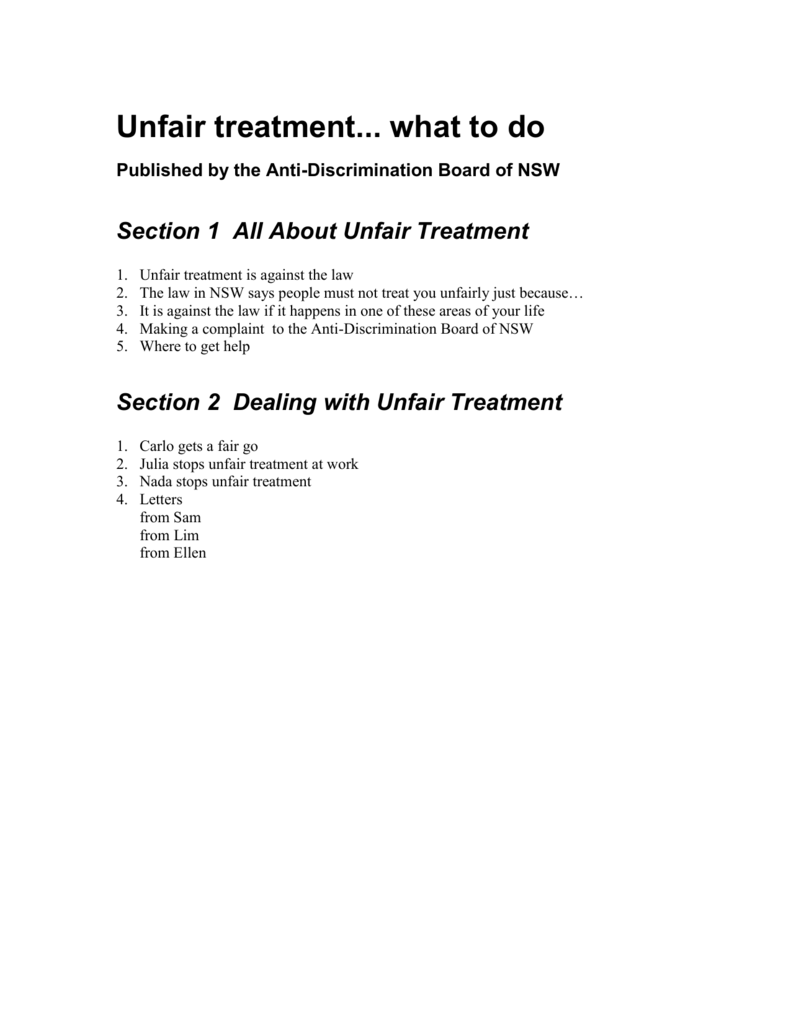 Unfair treatment... what to do

Published by the Anti-Discrimination Board of NSW

Section 1  All About Unfair Treatment

1. Unfair treatment is against the law
2. The law in NSW says people must not treat you unfairly just because…
3. It is against the law if it happens in one of these areas of your life
4. Making a complaint  to the Anti-Discrimination Board of NSW
5. Where to get help

Section 2  Dealing with Unfair Treatment

1. Carlo gets a fair go
2. Julia stops unfair treatment at work
3. Nada stops unfair treatment
4. Letters
from Sam
from Lim
from Ellen